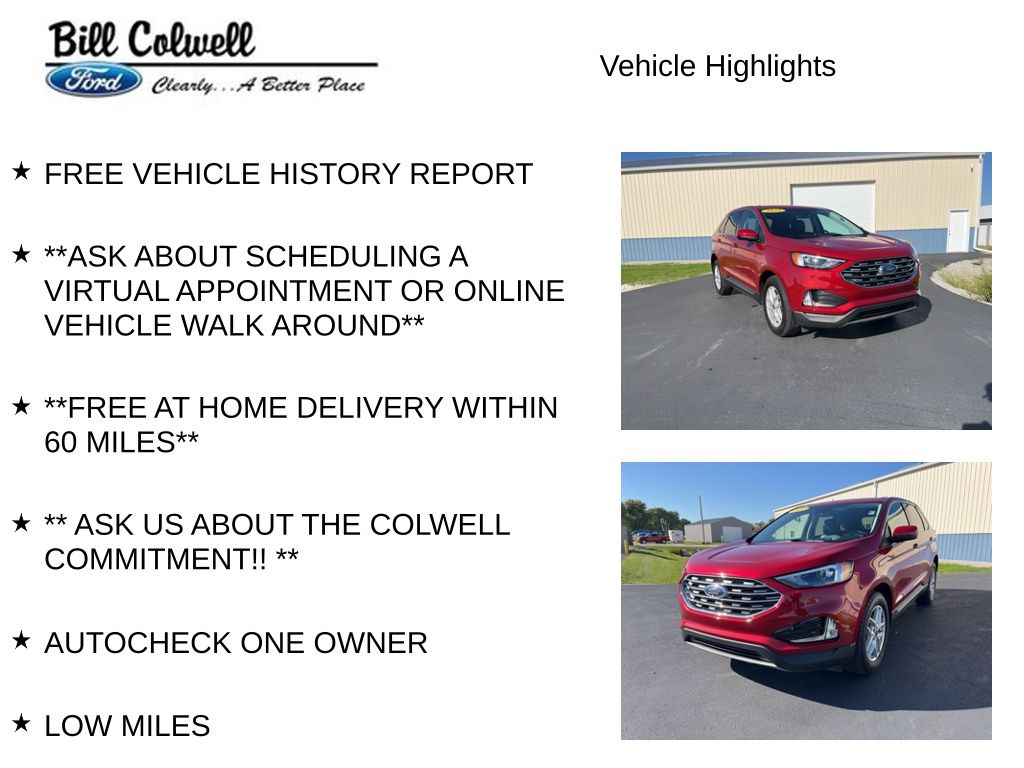 Bill Colwell
Ford Clearly...A Better Place

Vehicle Highlights

★ FREE VEHICLE HISTORY REPORT

★ **ASK ABOUT SCHEDULING A VIRTUAL APPOINTMENT OR ONLINE VEHICLE WALK AROUND**

★ **FREE AT HOME DELIVERY WITHIN 60 MILES**

★ ** ASK US ABOUT THE COLWELL COMMITMENT!! **

★ AUTOCHECK ONE OWNER

★ LOW MILES